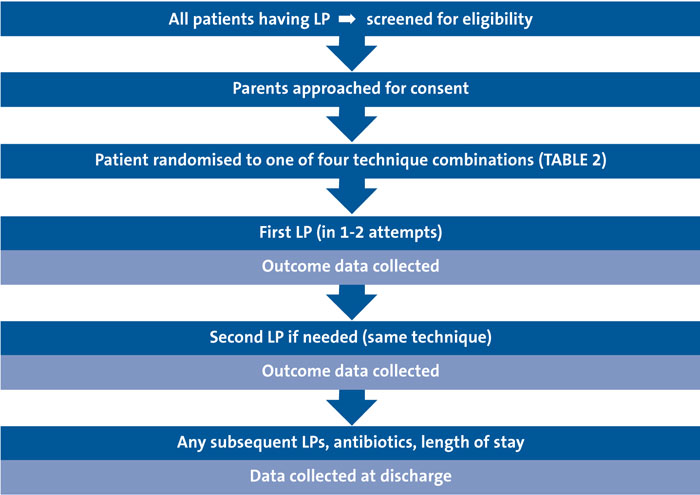 All patients having LP ➡ screened for eligibility

Parents approached for consent

Patient randomised to one of four technique combinations (TABLE 2)

First LP (in 1-2 attempts)

Outcome data collected

Second LP if needed (same technique)

Outcome data collected

Any subsequent LPs, antibiotics, length of stay

Data collected at discharge